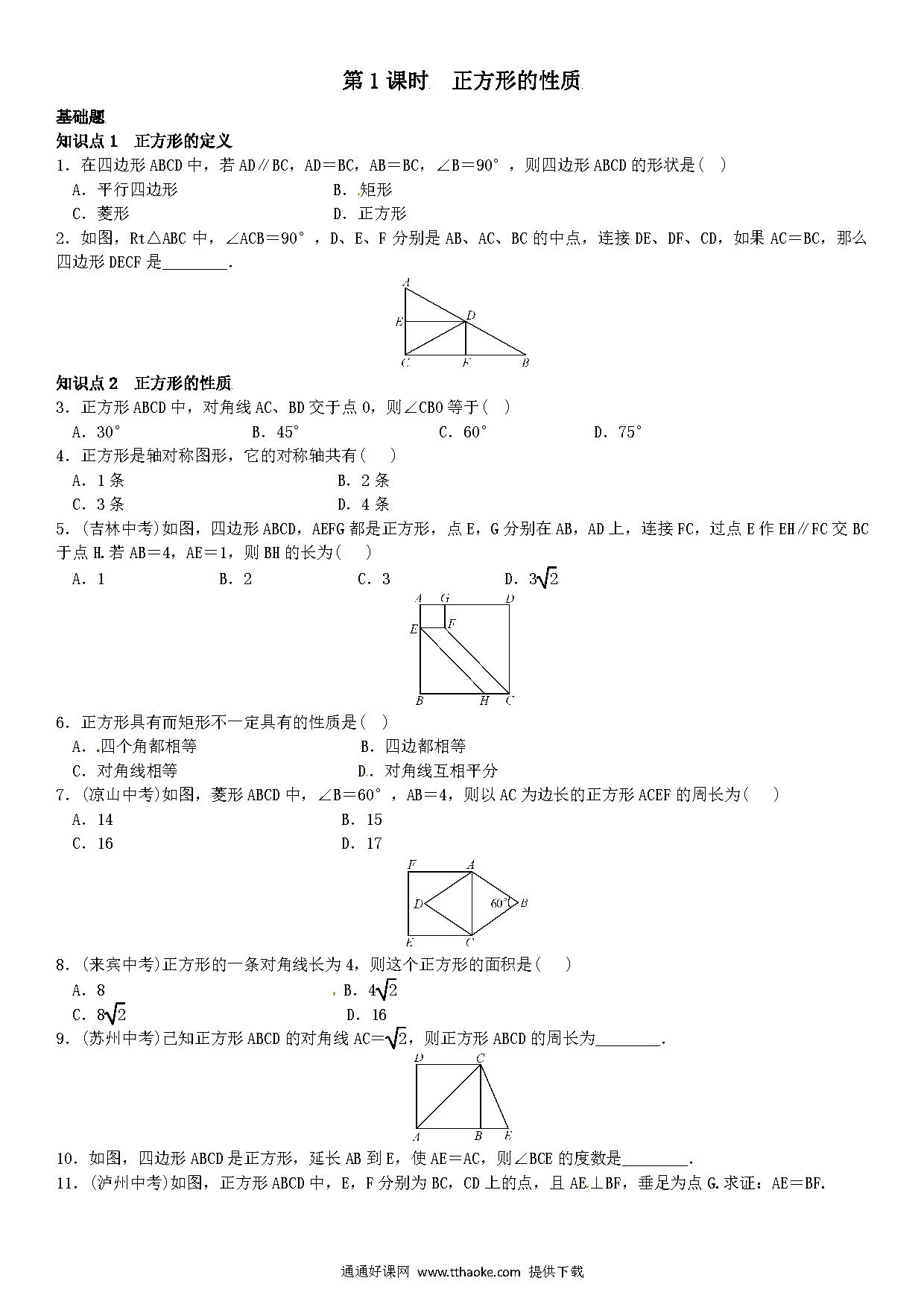 第1课时　正方形的性质

基础题

知识点1　正方形的定义

1．在四边形ABCD中，若AD∥BC，AD＝BC，AB＝BC，∠B＝90°，则四边形ABCD的形状是(　)

A．平行四边形　　B．矩形

C．菱形　　D．正方形

2．如图，Rt△ABC中，∠ACB＝90°，D、E、F分别是AB、AC、BC的中点，连接DE、DF、CD，如果AC＝BC，那么四边形DECF是________．

A
E　D
C　F　B

知识点2　正方形的性质

3．正方形ABCD中，对角线AC、BD交于点O，则∠CBO等于(　)

A．30°　　B．45°　　C．60°　　D．75°

4．正方形是轴对称图形，它的对称轴共有(　)

A．1条　　B．2条

C．3条　　D．4条

5．(吉林中考)如图，四边形ABCD，AEFG都是正方形，点E，G分别在AB，AD上，连接FC，过点E作EH∥FC交BC于点H.若AB＝4，AE＝1，则BH的长为(　)

A．1　　B．2　　C．3　　D．$3\sqrt{2}$

A　G　D
F
E
B　H　C

6．正方形具有而矩形不一定具有的性质是(　)

A．四个角都相等　　B．四边都相等

C．对角线相等　　D．对角线互相平分

7．(凉山中考)如图，菱形ABCD中，∠B＝60°，AB＝4，则以AC为边长的正方形ACEF的周长为(　)

A．14　　B．15

C．16　　D．17

F　A
D　60°　B
E　C

8．(来宾中考)正方形的一条对角线长为4，则这个正方形的面积是(　)

A．8　　B．$4\sqrt{2}$

C．$8\sqrt{2}$　　D．16

9．(苏州中考)已知正方形ABCD的对角线AC＝$\sqrt{2}$，则正方形ABCD的周长为________．

D　C
A　B　E

10．如图，四边形ABCD是正方形，延长AB到E，使AE＝AC，则∠BCE的度数是________．

11．(泸州中考)如图，正方形ABCD中，E，F分别为BC，CD上的点，且AE⊥BF，垂足为点G.求证：AE＝BF.

通通好课网 www.tthaoke.com 提供下载